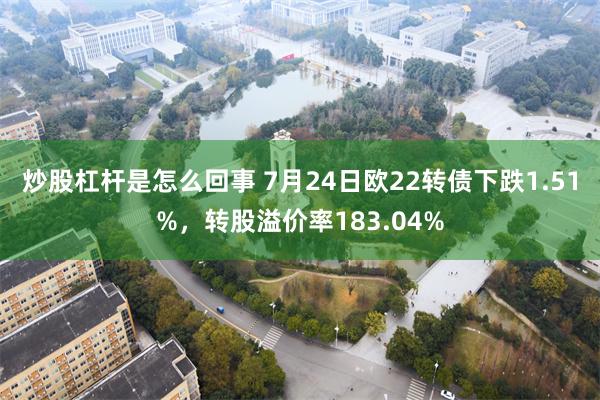 炒股杠杆是怎么回事 7月24日欧22转债下跌1.51%，转股溢价率183.04%